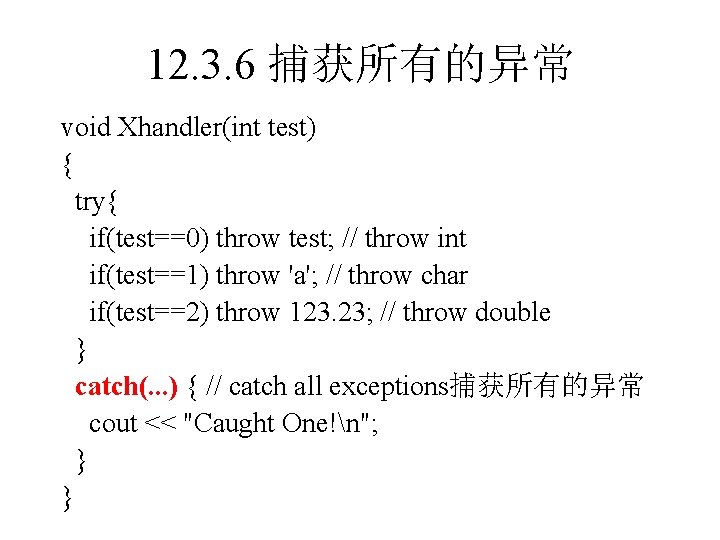 12.3.6 捕获所有的异常

void Xhandler(int test)
{
  try{
    if(test==0) throw test; // throw int
    if(test==1) throw 'a'; // throw char
    if(test==2) throw 123.23; // throw double
  }
  catch(...) { // catch all exceptions捕获所有的异常
    cout << "Caught One!\n";
  }
}